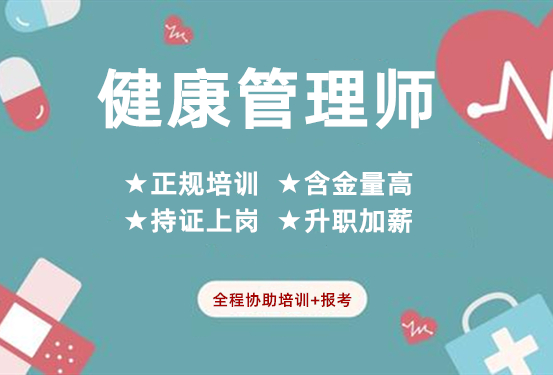 健康管理师

★正规培训 ★含金量高
★持证上岗 ★升职加薪

全程协助培训+报考